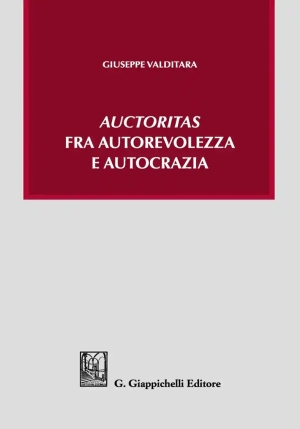 GIUSEPPE VALDITARA

AUCTORITAS
FRA AUTOREVOLEZZA
E AUTOCRAZIA

G. Giappichelli Editore